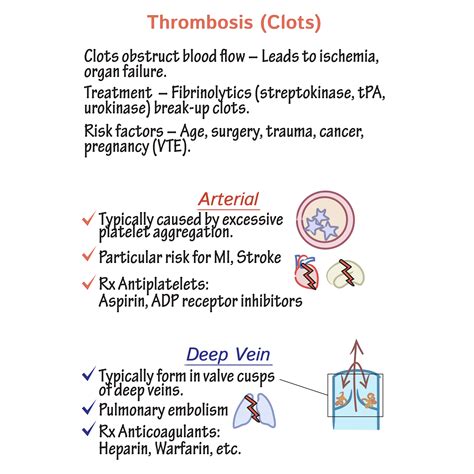 Thrombosis (Clots)

Clots obstruct blood flow – Leads to ischemia, organ failure.

Treatment – Fibrinolytics (streptokinase, tPA, urokinase) break-up clots.

Risk factors – Age, surgery, trauma, cancer, pregnancy (VTE).

Arterial

✓ Typically caused by excessive platelet aggregation.

✓ Particular risk for MI, Stroke

✓ Rx Antiplatelets: Aspirin, ADP receptor inhibitors

Deep Vein

✓ Typically form in valve cusps of deep veins.

✓ Pulmonary embolism

✓ Rx Anticoagulants: Heparin, Warfarin, etc.